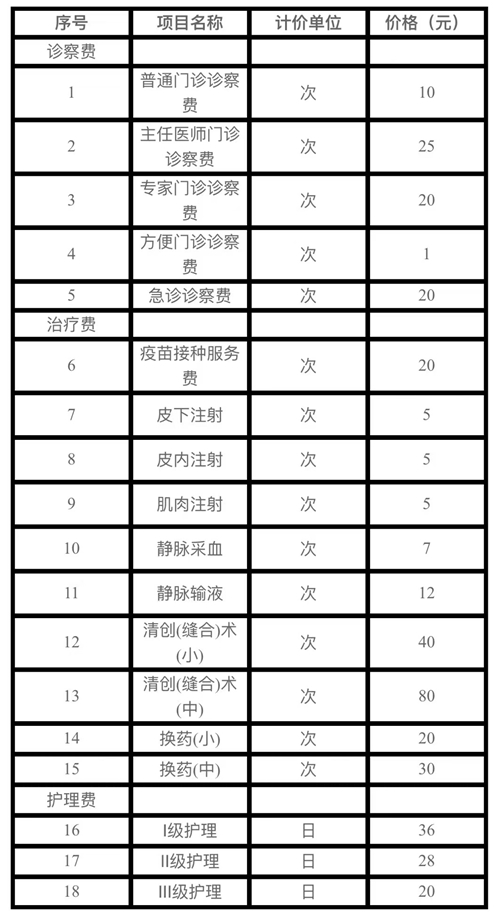 | 序号 | 项目名称 | 计价单位 | 价格（元） |
|---|---|---|---|
| 诊察费 | | | |
| 1 | 普通门诊诊察费 | 次 | 10 |
| 2 | 主任医师门诊诊察费 | 次 | 25 |
| 3 | 专家门诊诊察费 | 次 | 20 |
| 4 | 方便门诊诊察费 | 次 | 1 |
| 5 | 急诊诊察费 | 次 | 20 |
| 治疗费 | | | |
| 6 | 疫苗接种服务费 | 次 | 20 |
| 7 | 皮下注射 | 次 | 5 |
| 8 | 皮内注射 | 次 | 5 |
| 9 | 肌肉注射 | 次 | 5 |
| 10 | 静脉采血 | 次 | 7 |
| 11 | 静脉输液 | 次 | 12 |
| 12 | 清创(缝合)术(小) | 次 | 40 |
| 13 | 清创(缝合)术(中) | 次 | 80 |
| 14 | 换药(小) | 次 | 20 |
| 15 | 换药(中) | 次 | 30 |
| 护理费 | | | |
| 16 | I级护理 | 日 | 36 |
| 17 | II级护理 | 日 | 28 |
| 18 | III级护理 | 日 | 20 |